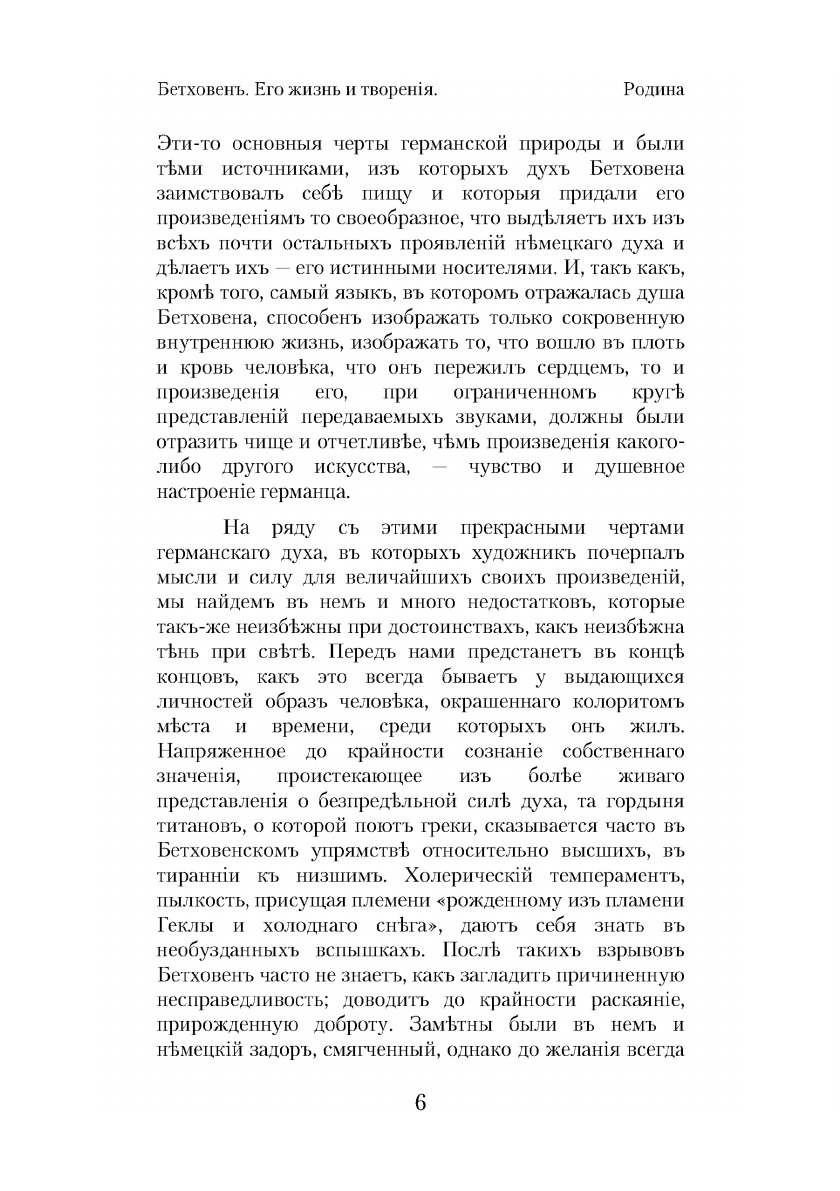 Бетховенъ. Его жизнь и творенія. Родина

Эти-то основныя черты германской природы и были тѣми источниками, изъ которыхъ духъ Бетховена заимствовалъ себѣ пищу и которыя придали его произведеніямъ то своеобразное, что выдѣляетъ ихъ изъ всѣхъ почти остальныхъ проявленій нѣмецкаго духа и дѣлаетъ ихъ — его истинными носителями. И, такъ какъ, кромѣ того, самый языкъ, въ которомъ отражалась душа Бетховена, способенъ изображать только сокровенную внутреннюю жизнь, изображать то, что вошло въ плоть и кровь человѣка, что онъ пережилъ сердцемъ, то и произведенія его, при ограниченномъ кругѣ представленій передаваемыхъ звуками, должны были отразить чище и отчетливѣе, чѣмъ произведенія какого-либо другого искусства, — чувство и душевное настроеніе германца.

На ряду съ этими прекрасными чертами германскаго духа, въ которыхъ художникъ почерпалъ мысли и силу для величайшихъ своихъ произведеній, мы найдемъ въ немъ и много недостатковъ, которые такъ-же неизбѣжны при достоинствахъ, какъ неизбѣжна тѣнь при свѣтѣ. Передъ нами предстанетъ въ концѣ концовъ, какъ это всегда бываетъ у выдающихся личностей образъ человѣка, окрашеннаго колоритомъ мѣста и времени, среди которыхъ онъ жилъ. Напряженное до крайности сознаніе собственнаго значенія, проистекающее изъ болѣе живаго представленія о безпредѣльной силѣ духа, та гордыня титановъ, о которой поютъ греки, сказывается часто въ Бетховенскомъ упрямствѣ относительно высшихъ, въ тиранніи къ низшимъ. Холерическій темпераментъ, пылкость, присущая племени «рожденному изъ пламени Геклы и холоднаго снѣга», даютъ себя знать въ необузданныхъ вспышкахъ. Послѣ такихъ взрывовъ Бетховенъ часто не знаетъ, какъ загладить причиненную несправедливость; доводитъ до крайности раскаяніе, прирожденную доброту. Замѣтны были въ немъ и нѣмецкій задоръ, смягченный, однако до желанія всегда

6